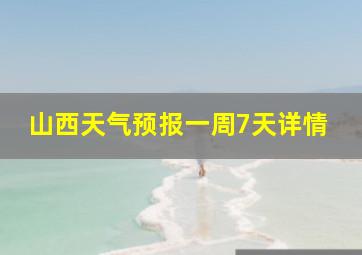 山西天气预报一周7天详情